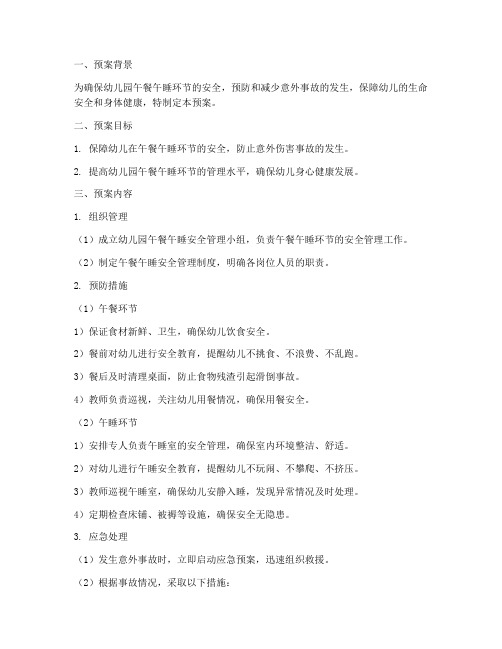 一、预案背景

为确保幼儿园午餐午睡环节的安全，预防和减少意外事故的发生，保障幼儿的生命安全和身体健康，特制定本预案。

二、预案目标

1. 保障幼儿在午餐午睡环节的安全，防止意外伤害事故的发生。

2. 提高幼儿园午餐午睡环节的管理水平，确保幼儿身心健康发展。

三、预案内容

1. 组织管理

（1）成立幼儿园午餐午睡安全管理小组，负责午餐午睡环节的安全管理工作。

（2）制定午餐午睡安全管理制度，明确各岗位人员的职责。

2. 预防措施

（1）午餐环节

1）保证食材新鲜、卫生，确保幼儿饮食安全。

2）餐前对幼儿进行安全教育，提醒幼儿不挑食、不浪费、不乱跑。

3）餐后及时清理桌面，防止食物残渣引起滑倒事故。

4）教师负责巡视，关注幼儿用餐情况，确保用餐安全。

（2）午睡环节

1）安排专人负责午睡室的安全管理，确保室内环境整洁、舒适。

2）对幼儿进行午睡安全教育，提醒幼儿不玩闹、不攀爬、不挤压。

3）教师巡视午睡室，确保幼儿安静入睡，发现异常情况及时处理。

4）定期检查床铺、被褥等设施，确保安全无隐患。

3. 应急处理

（1）发生意外事故时，立即启动应急预案，迅速组织救援。

（2）根据事故情况，采取以下措施：